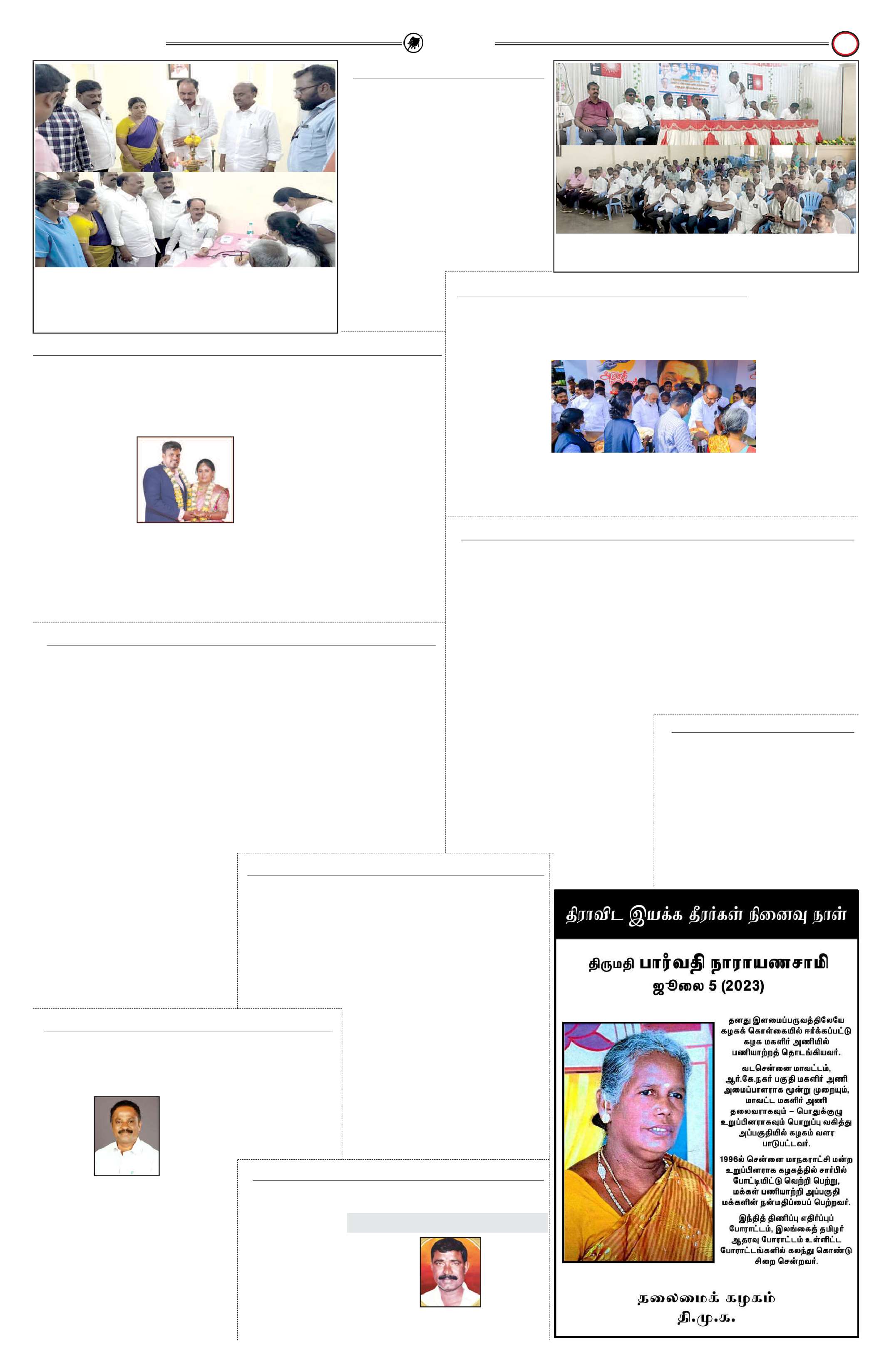 திராவிட இயக்க தீரர்கள் நினைவு நாள்

திருமதி பார்வதி நாராயணசாமி
ஜூலை 5 (2023)

தனது இளமைப்பருவத்திலேயே கழகக் கொள்கையில் ஈர்க்கப்பட்டு கழக மகளிர் அணியில் பணியாற்றத் தொடங்கியவர்.

வடசென்னை மாவட்டம், ஆர்.கே.நகர் பகுதி மகளிர் அணி அமைப்பாளராக மூன்று முறையும், மாவட்ட மகளிர் அணி தலைவராகவும் – பொதுக்குழு உறுப்பினராகவும் பொறுப்பு வகித்து அப்பகுதியில் கழகம் வளர பாடுபட்டவர்.

1996ல் சென்னை மாநகராட்சி மன்ற உறுப்பினராக கழகத்தில் சார்பில் போட்டியிட்டு வெற்றி பெற்று, மக்கள் பணியாற்றி அப்பகுதி மக்களின் நன்மதிப்பைப் பெற்றவர்.

இந்தித் திணிப்பு எதிர்ப்புப் போராட்டம், இலங்கைத் தமிழர் ஆதரவு போராட்டம் உள்ளிட்ட போராட்டங்களில் கலந்து கொண்டு சிறை சென்றவர்.

தலைமைக் கழகம்
தி.மு.க.